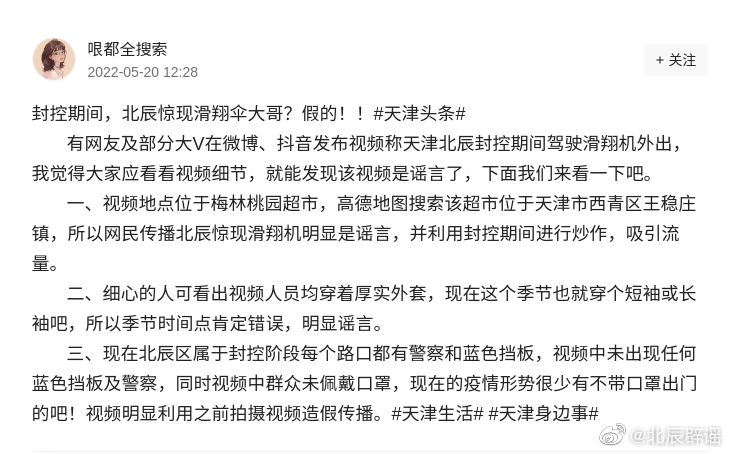 哏都全搜索
2022-05-20 12:28

+ 关注

封控期间，北辰惊现滑翔伞大哥？假的！！#天津头条#

有网友及部分大V在微博、抖音发布视频称天津北辰封控期间驾驶滑翔机外出，我觉得大家应看看视频细节，就能发现该视频是谣言了，下面我们来看一下吧。

一、视频地点位于梅林桃园超市，高德地图搜索该超市位于天津市西青区王稳庄镇，所以网民传播北辰惊现滑翔机明显是谣言，并利用封控期间进行炒作，吸引流量。

二、细心的人可看出视频人员均穿着厚实外套，现在这个季节也就穿个短袖或长袖吧，所以季节时间点肯定错误，明显谣言。

三、现在北辰区属于封控阶段每个路口都有警察和蓝色挡板，视频中未出现任何蓝色挡板及警察，同时视频中群众未佩戴口罩，现在的疫情形势很少有不带口罩出门的吧！视频明显利用之前拍摄视频造假传播。#天津生活# #天津身边事#

@北辰辟谣